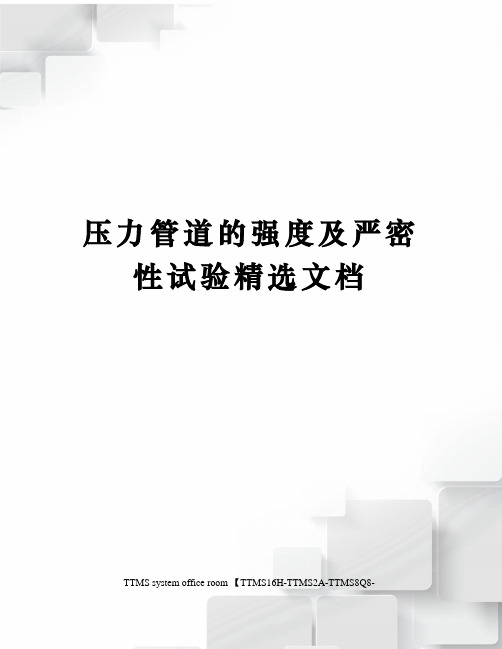 压力管道的强度及严密性试验精选文档

TTMS system office room 【TTMS16H-TTMS2A-TTMS8Q8-